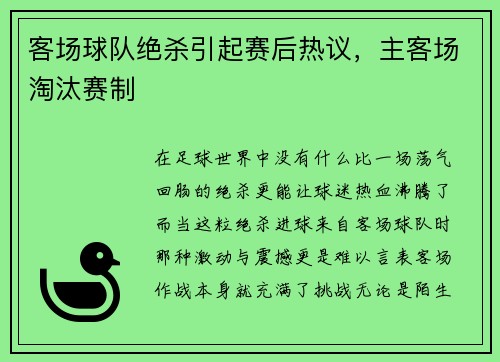 客场球队绝杀引起赛后热议，主客场淘汰赛制

在足球世界中没有什么比一场荡气回肠的绝杀更能让球迷热血沸腾了而当这粒绝杀进球来自客场球队时那种激动与震撼更是难以言表客场作战本身就充满了挑战无论是陌生